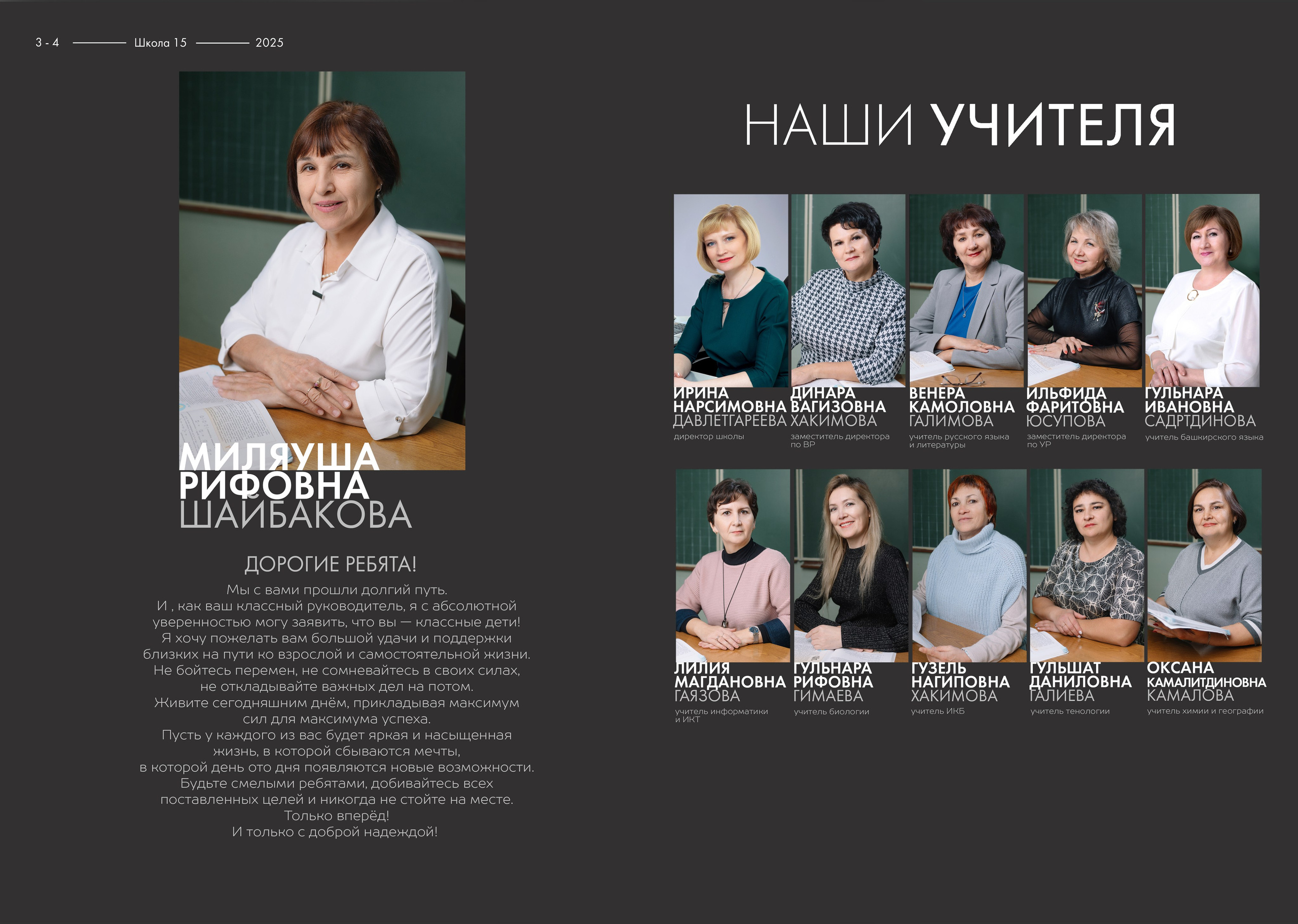 3 - 4 Школа 15 2025

МИЛЯУША
РИФОВНА
ШАЙБАКОВА

ДОРОГИЕ РЕБЯТА!

Мы с вами прошли долгий путь.
И , как ваш классный руководитель, я с абсолютной уверенностью могу заявить, что вы — классные дети!
Я хочу пожелать вам большой удачи и поддержки близких на пути ко взрослой и самостоятельной жизни.
Не бойтесь перемен, не сомневайтесь в своих силах, не откладывайте важных дел на потом.
Живите сегодняшним днём, прикладывая максимум сил для максимума успеха.
Пусть у каждого из вас будет яркая и насыщенная жизнь, в которой сбываются мечты, в которой день ото дня появляются новые возможности.
Будьте смелыми ребятами, добивайтесь всех поставленных целей и никогда не стойте на месте.
Только вперёд!
И только с доброй надеждой!

НАШИ УЧИТЕЛЯ

ИРИНА
НАРСИМОВНА
ДАВЛЕТГАРЕЕВА
директор школы

ДИНАРА
ВАГИЗОВНА
ХАКИМОВА
заместитель директора по ВР

ВЕНЕРА
КАМОЛОВНА
ГАЛИМОВА
учитель русского языка и литературы

ИЛЬФИДА
ФАРИТОВНА
ЮСУПОВА
заместитель директора по УР

ГУЛЬНАРА
ИВАНОВНА
САДРТДИНОВА
учитель башкирского языка

ЛИЛИЯ
МАГДАНОВНА
ГАЯЗОВА
учитель информатики и ИКТ

ГУЛЬНАРА
РИФОВНА
ГИМАЕВА
учитель биологии

ГУЗЕЛЬ
НАГИПОВНА
ХАКИМОВА
учитель ИКБ

ГУЛЬШАТ
ДАНИЛОВНА
ГАЛИЕВА
учитель тенологии

ОКСАНА
КАМАЛИТДИНОВНА
КАМАЛОВА
учитель химии и географии